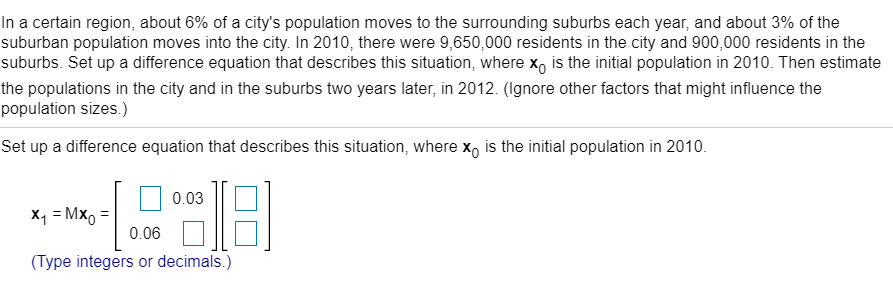 In a certain region, about 6% of a city's population moves to the surrounding suburbs each year, and about 3% of the suburban population moves into the city. In 2010, there were 9,650,000 residents in the city and 900,000 residents in the suburbs. Set up a difference equation that describes this situation, where $\mathbf{x}_0$ is the initial population in 2010. Then estimate the populations in the city and in the suburbs two years later, in 2012. (Ignore other factors that might influence the population sizes.)

Set up a difference equation that describes this situation, where $\mathbf{x}_0$ is the initial population in 2010.

$\mathbf{x}_1 = M\mathbf{x}_0 = \begin{bmatrix} \square & 0.03 \\ 0.06 & \square \end{bmatrix} \begin{bmatrix} \square \\ \square \end{bmatrix}$

(Type integers or decimals.)